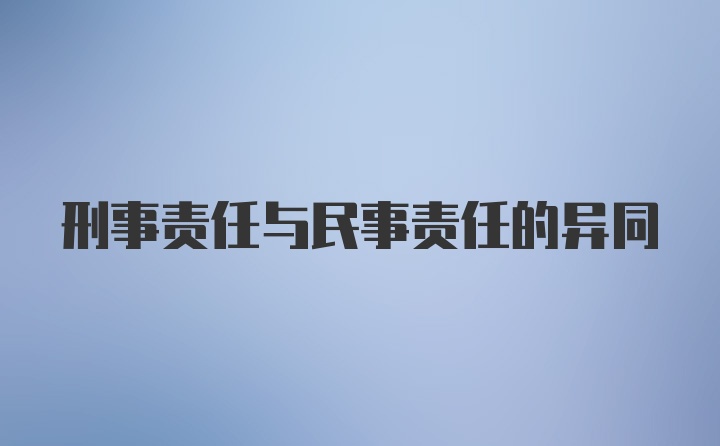 刑事责任与民事责任的异同